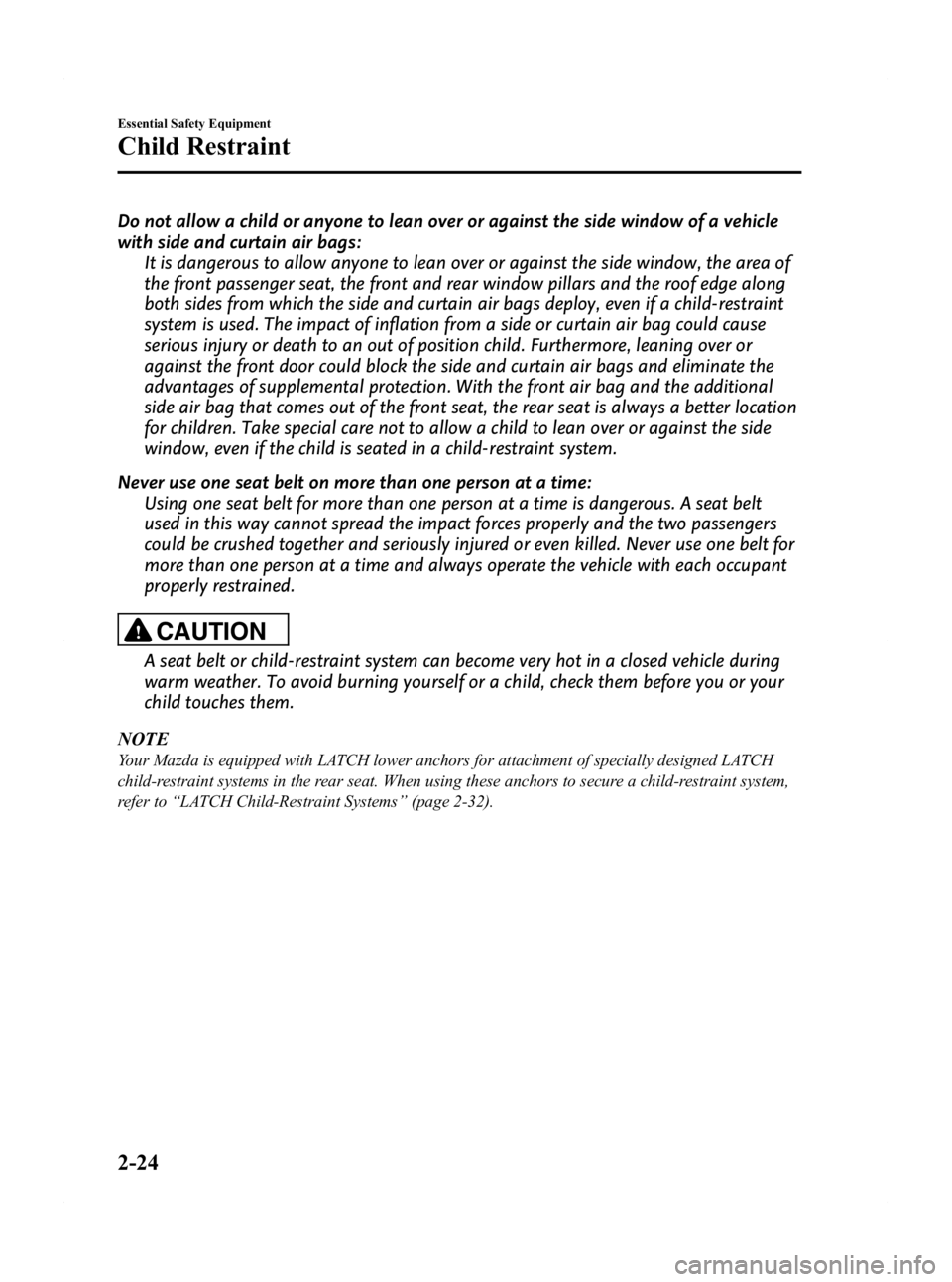 Essential Safety Equipment

Child Restraint

Do not allow a child or anyone to lean over or against the side window of a vehicle with side and curtain air bags:

It is dangerous to allow anyone to lean over or against the side window, the area of the front passenger seat, the front and rear window pillars and the roof edge along both sides from which the side and curtain air bags deploy, even if a child-restraint system is used. The impact of inflation from a side or curtain air bag could cause serious injury or death to an out of position child. Furthermore, leaning over or against the front door could block the side and curtain air bags and eliminate the advantages of supplemental protection. With the front air bag and the additional side air bag that comes out of the front seat, the rear seat is always a better location for children. Take special care not to allow a child to lean over or against the side window, even if the child is seated in a child-restraint system.

Never use one seat belt on more than one person at a time:

Using one seat belt for more than one person at a time is dangerous. A seat belt used in this way cannot spread the impact forces properly and the two passengers could be crushed together and seriously injured or even killed. Never use one belt for more than one person at a time and always operate the vehicle with each occupant properly restrained.

CAUTION

A seat belt or child-restraint system can become very hot in a closed vehicle during warm weather. To avoid burning yourself or a child, check them before you or your child touches them.

NOTE

Your Mazda is equipped with LATCH lower anchors for attachment of specially designed LATCH child-restraint systems in the rear seat. When using these anchors to secure a child-restraint system, refer to “LATCH Child-Restraint Systems” (page 2-32).

2-24

carmanualsonline.info